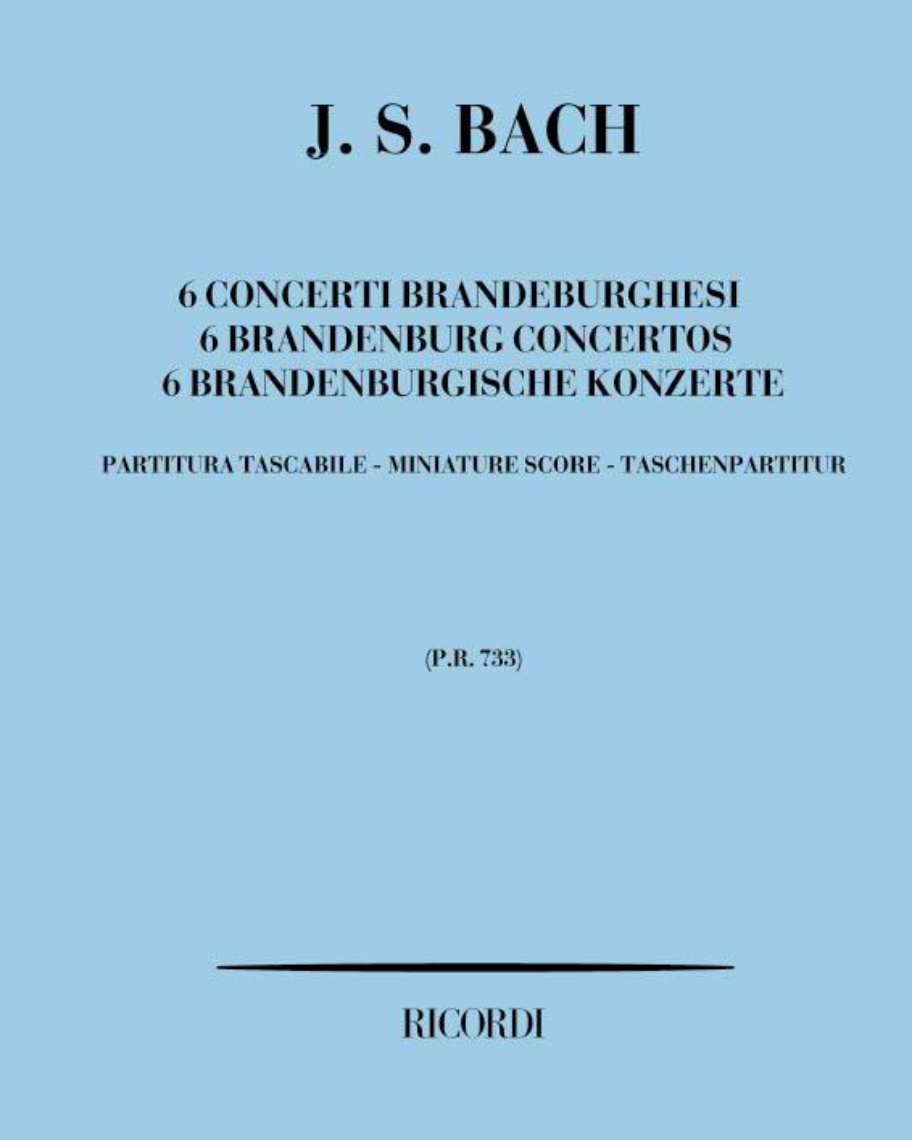 J. S. BACH

6 CONCERTI BRANDEBURGHESI
6 BRANDENBURG CONCERTOS
6 BRANDENBURGISCHE KONZERTE

PARTITURA TASCABILE - MINIATURE SCORE - TASCHENPARTITUR

(P.R. 733)

RICORDI